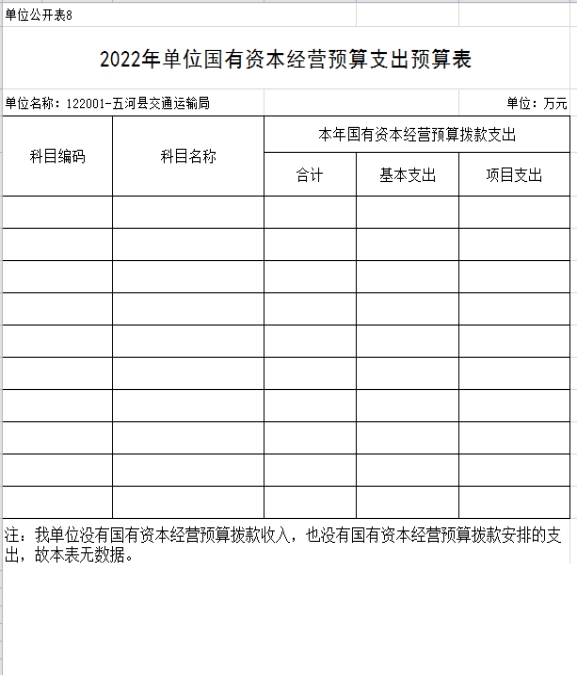 单位公开表8

2022年单位国有资本经营预算支出预算表

单位名称：122001-五河县交通运输局

单位：万元

| 科目编码 | 科目名称 | 本年国有资本经营预算拨款支出 | | |
|---|---|---|---|---|
| | | 合计 | 基本支出 | 项目支出 |
| | | | | |
| | | | | |
| | | | | |
| | | | | |
| | | | | |
| | | | | |
| | | | | |
| | | | | |
| | | | | |
| | | | | |

注：我单位没有国有资本经营预算拨款收入，也没有国有资本经营预算拨款安排的支出，故本表无数据。